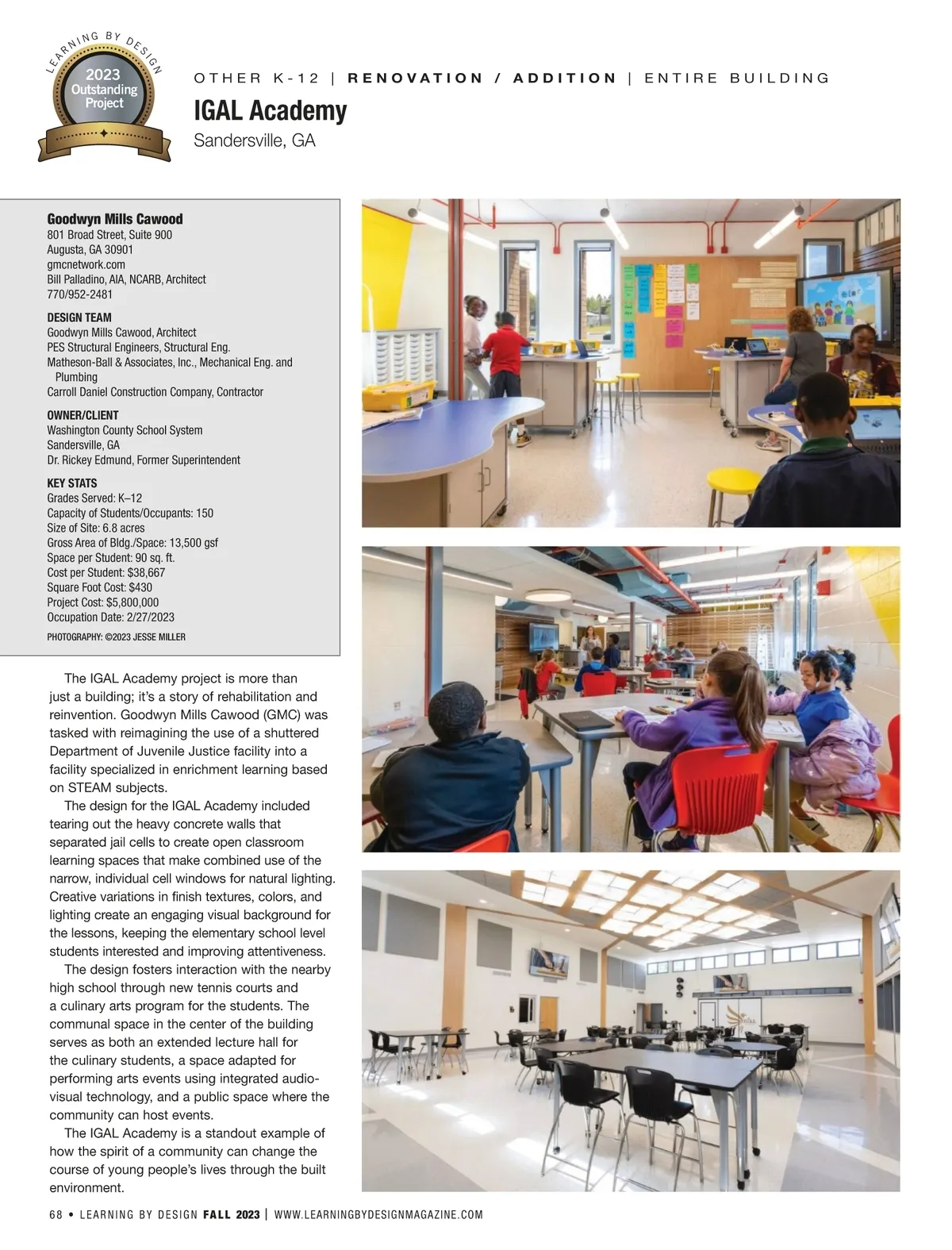 LEARNING BY DESIGN
2023
Outstanding
Project

OTHER K-12 | RENOVATION / ADDITION | ENTIRE BUILDING

IGAL Academy
Sandersville, GA

Goodwyn Mills Cawood
801 Broad Street, Suite 900
Augusta, GA 30901
gmcnetwork.com
Bill Palladino, AIA, NCARB, Architect
770/952-2481

DESIGN TEAM
Goodwyn Mills Cawood, Architect
PES Structural Engineers, Structural Eng.
Matheson-Ball & Associates, Inc., Mechanical Eng. and Plumbing
Carroll Daniel Construction Company, Contractor

OWNER/CLIENT
Washington County School System
Sandersville, GA
Dr. Rickey Edmund, Former Superintendent

KEY STATS
Grades Served: K–12
Capacity of Students/Occupants: 150
Size of Site: 6.8 acres
Gross Area of Bldg./Space: 13,500 gsf
Space per Student: 90 sq. ft.
Cost per Student: $38,667
Square Foot Cost: $430
Project Cost: $5,800,000
Occupation Date: 2/27/2023

PHOTOGRAPHY: ©2023 JESSE MILLER

The IGAL Academy project is more than just a building; it's a story of rehabilitation and reinvention. Goodwyn Mills Cawood (GMC) was tasked with reimagining the use of a shuttered Department of Juvenile Justice facility into a facility specialized in enrichment learning based on STEAM subjects.

The design for the IGAL Academy included tearing out the heavy concrete walls that separated jail cells to create open classroom learning spaces that make combined use of the narrow, individual cell windows for natural lighting. Creative variations in finish textures, colors, and lighting create an engaging visual background for the lessons, keeping the elementary school level students interested and improving attentiveness.

The design fosters interaction with the nearby high school through new tennis courts and a culinary arts program for the students. The communal space in the center of the building serves as both an extended lecture hall for the culinary students, a space adapted for performing arts events using integrated audio-visual technology, and a public space where the community can host events.

The IGAL Academy is a standout example of how the spirit of a community can change the course of young people's lives through the built environment.

68 • LEARNING BY DESIGN FALL 2023 | WWW.LEARNINGBYDESIGNMAGAZINE.COM